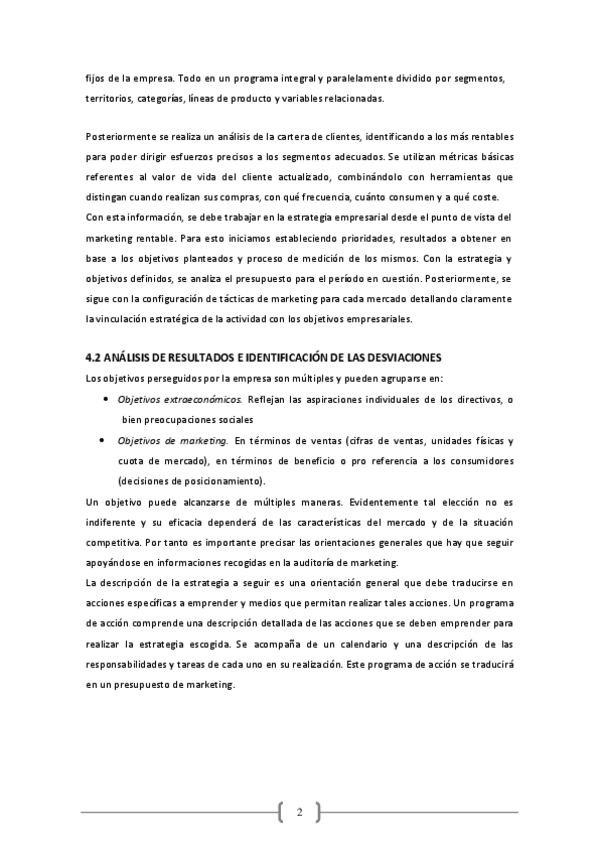 fijos de la empresa. Todo en un programa integral y paralelamente dividido por segmentos, territorios, categorías, líneas de producto y variables relacionadas.

Posteriormente se realiza un análisis de la cartera de clientes, identificando a los más rentables para poder dirigir esfuerzos precisos a los segmentos adecuados. Se utilizan métricas básicas referentes al valor de vida del cliente actualizado, combinándolo con herramientas que distingan cuando realizan sus compras, con qué frecuencia, cuánto consumen y a qué coste.
Con esta información, se debe trabajar en la estrategia empresarial desde el punto de vista del marketing rentable. Para esto iniciamos estableciendo prioridades, resultados a obtener en base a los objetivos planteados y proceso de medición de los mismos. Con la estrategia y objetivos definidos, se analiza el presupuesto para el período en cuestión. Posteriormente, se sigue con la configuración de tácticas de marketing para cada mercado detallando claramente la vinculación estratégica de la actividad con los objetivos empresariales.

4.2 ANÁLISIS DE RESULTADOS E IDENTIFICACIÓN DE LAS DESVIACIONES
Los objetivos perseguidos por la empresa son múltiples y pueden agruparse en:
• Objetivos extraeconómicos. Reflejan las aspiraciones individuales de los directivos, o bien preocupaciones sociales
• Objetivos de marketing. En términos de ventas (cifras de ventas, unidades físicas y cuota de mercado), en términos de beneficio o pro referencia a los consumidores (decisiones de posicionamiento).
Un objetivo puede alcanzarse de múltiples maneras. Evidentemente tal elección no es indiferente y su eficacia dependerá de las características del mercado y de la situación competitiva. Por tanto es importante precisar las orientaciones generales que hay que seguir apoyándose en informaciones recogidas en la auditoría de marketing.
La descripción de la estrategia a seguir es una orientación general que debe traducirse en acciones específicas a emprender y medios que permitan realizar tales acciones. Un programa de acción comprende una descripción detallada de las acciones que se deben emprender para realizar la estrategia escogida. Se acompaña de un calendario y una descripción de las responsabilidades y tareas de cada uno en su realización. Este programa de acción se traducirá en un presupuesto de marketing.

2